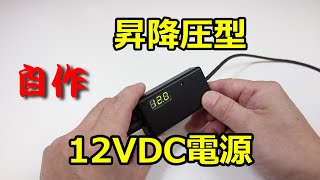 昇降圧型

自作

12.8

12VDC電源